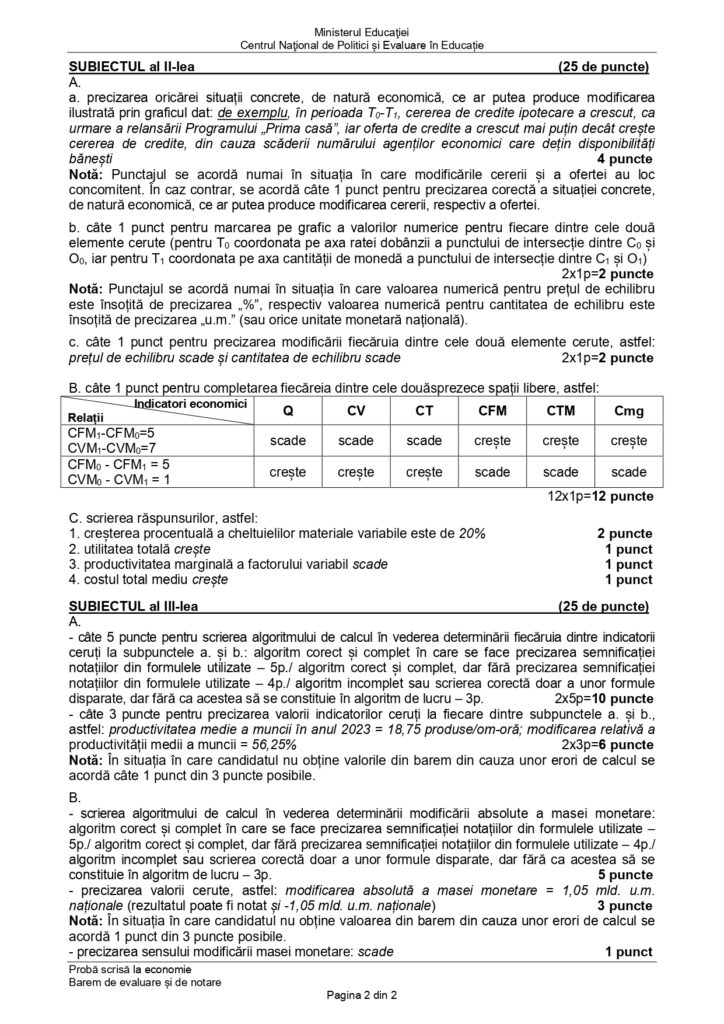 Ministerul Educației
Centrul Național de Politici și Evaluare în Educație

SUBIECTUL al II-lea (25 de puncte)
A.
a. precizarea oricărei situații concrete, de natură economică, ce ar putea produce modificarea ilustrată prin graficul dat: de exemplu, în perioada $T_0$-$T_1$, cererea de credite ipotecare a crescut, ca urmare a relansării Programului „Prima casă", iar oferta de credite a crescut mai puțin decât crește cererea de credite, din cauza scăderii numărului agenților economici care dețin disponibilități bănești 4 puncte
Notă: Punctajul se acordă numai în situația în care modificările cererii și a ofertei au loc concomitent. În caz contrar, se acordă câte 1 punct pentru precizarea corectă a situației concrete, de natură economică, ce ar putea produce modificarea cererii, respectiv a ofertei.

b. câte 1 punct pentru marcarea pe grafic a valorilor numerice pentru fiecare dintre cele două elemente cerute (pentru $T_0$ coordonata pe axa ratei dobânzii a punctului de intersecție dintre $C_0$ și $O_0$, iar pentru $T_1$ coordonata pe axa cantității de monedă a punctului de intersecție dintre $C_1$ și $O_1$) 2x1p=2 puncte
Notă: Punctajul se acordă numai în situația în care valoarea numerică pentru prețul de echilibru este însoțită de precizarea „%", respectiv valoarea numerică pentru cantitatea de echilibru este însoțită de precizarea „u.m." (sau orice unitate monetară națională).

c. câte 1 punct pentru precizarea modificării fiecăruia dintre cele două elemente cerute, astfel: prețul de echilibru scade și cantitatea de echilibru scade 2x1p=2 puncte

B. câte 1 punct pentru completarea fiecăreia dintre cele douăsprezece spații libere, astfel:

| Indicatori economici / Relații | Q | CV | CT | CFM | CTM | Cmg |
|---|---|---|---|---|---|---|
| $CFM_1$-$CFM_0$=5 $CVM_1$-$CVM_0$=7 | scade | scade | scade | crește | crește | crește |
| $CFM_0$ - $CFM_1$ = 5 $CVM_0$ - $CVM_1$ = 1 | crește | crește | crește | scade | scade | scade |

12x1p=12 puncte

C. scrierea răspunsurilor, astfel:
1. creșterea procentuală a cheltuielilor materiale variabile este de 20% 2 puncte
2. utilitatea totală crește 1 punct
3. productivitatea marginală a factorului variabil scade 1 punct
4. costul total mediu crește 1 punct

SUBIECTUL al III-lea (25 de puncte)
A.
- câte 5 puncte pentru scrierea algoritmului de calcul în vederea determinării fiecăruia dintre indicatorii ceruți la subpunctele a. și b.: algoritm corect și complet în care se face precizarea semnificației notațiilor din formulele utilizate – 5p./ algoritm corect și complet, dar fără precizarea semnificației notațiilor din formulele utilizate – 4p./ algoritm incomplet sau scrierea corectă doar a unor formule disparate, dar fără ca acestea să se constituie în algoritm de lucru – 3p. 2x5p=10 puncte
- câte 3 puncte pentru precizarea valorii indicatorilor ceruți la fiecare dintre subpunctele a. și b., astfel: productivitatea medie a muncii în anul 2023 = 18,75 produse/om-oră; modificarea relativă a productivității medii a muncii = 56,25% 2x3p=6 puncte
Notă: În situația în care candidatul nu obține valorile din barem din cauza unor erori de calcul se acordă câte 1 punct din 3 puncte posibile.

B.
- scrierea algoritmului de calcul în vederea determinării modificării absolute a masei monetare: algoritm corect și complet în care se face precizarea semnificației notațiilor din formulele utilizate – 5p./ algoritm corect și complet, dar fără precizarea semnificației notațiilor din formulele utilizate – 4p./ algoritm incomplet sau scrierea corectă doar a unor formule disparate, dar fără ca acestea să se constituie în algoritm de lucru – 3p. 5 puncte
- precizarea valorii cerute, astfel: modificarea absolută a masei monetare = 1,05 mld. u.m. naționale (rezultatul poate fi notat și -1,05 mld. u.m. naționale) 3 puncte
Notă: În situația în care candidatul nu obține valoarea din barem din cauza unor erori de calcul se acordă 1 punct din 3 puncte posibile.
- precizarea sensului modificării masei monetare: scade 1 punct

Probă scrisă la economie
Barem de evaluare și de notare
Pagina 2 din 2